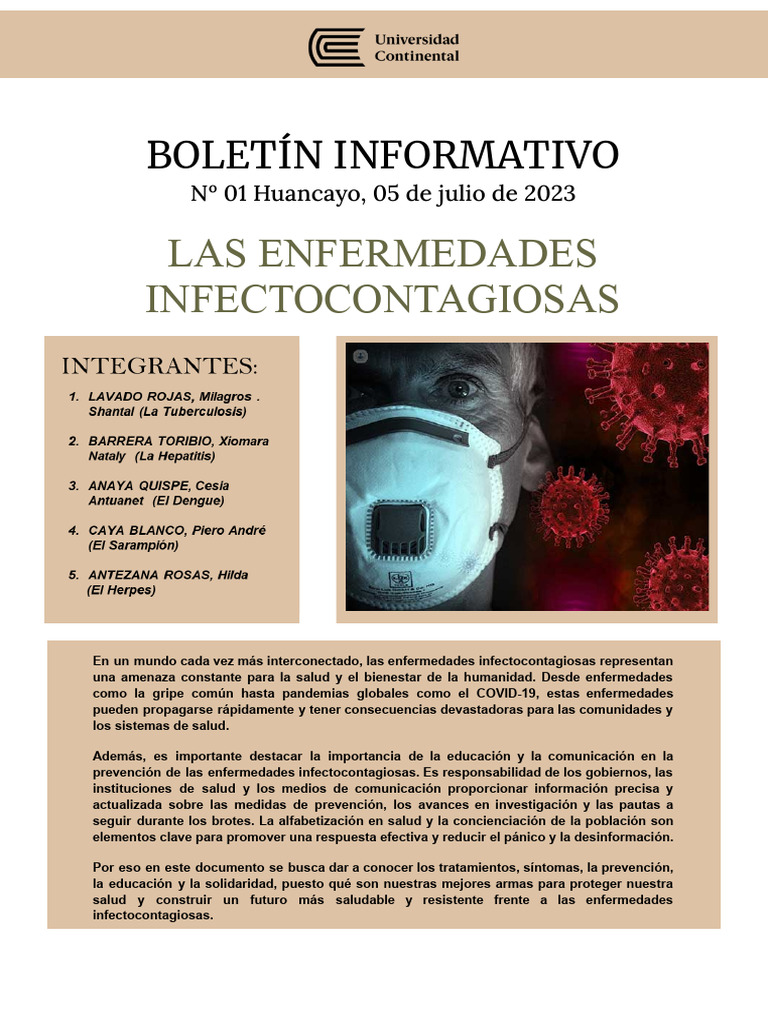 Universidad Continental

BOLETÍN INFORMATIVO

N° 01 Huancayo, 05 de julio de 2023

LAS ENFERMEDADES INFECTOCONTAGIOSAS

INTEGRANTES:

1. LAVADO ROJAS, Milagros . Shantal (La Tuberculosis)

2. BARRERA TORIBIO, Xiomara Nataly (La Hepatitis)

3. ANAYA QUISPE, Cesia Antuanet (El Dengue)

4. CAYA BLANCO, Piero André (El Sarampión)

5. ANTEZANA ROSAS, Hilda (El Herpes)

En un mundo cada vez más interconectado, las enfermedades infectocontagiosas representan una amenaza constante para la salud y el bienestar de la humanidad. Desde enfermedades como la gripe común hasta pandemias globales como el COVID-19, estas enfermedades pueden propagarse rápidamente y tener consecuencias devastadoras para las comunidades y los sistemas de salud.

Además, es importante destacar la importancia de la educación y la comunicación en la prevención de las enfermedades infectocontagiosas. Es responsabilidad de los gobiernos, las instituciones de salud y los medios de comunicación proporcionar información precisa y actualizada sobre las medidas de prevención, los avances en investigación y las pautas a seguir durante los brotes. La alfabetización en salud y la concienciación de la población son elementos clave para promover una respuesta efectiva y reducir el pánico y la desinformación.

Por eso en este documento se busca dar a conocer los tratamientos, síntomas, la prevención, la educación y la solidaridad, puesto qué son nuestras mejores armas para proteger nuestra salud y construir un futuro más saludable y resistente frente a las enfermedades infectocontagiosas.